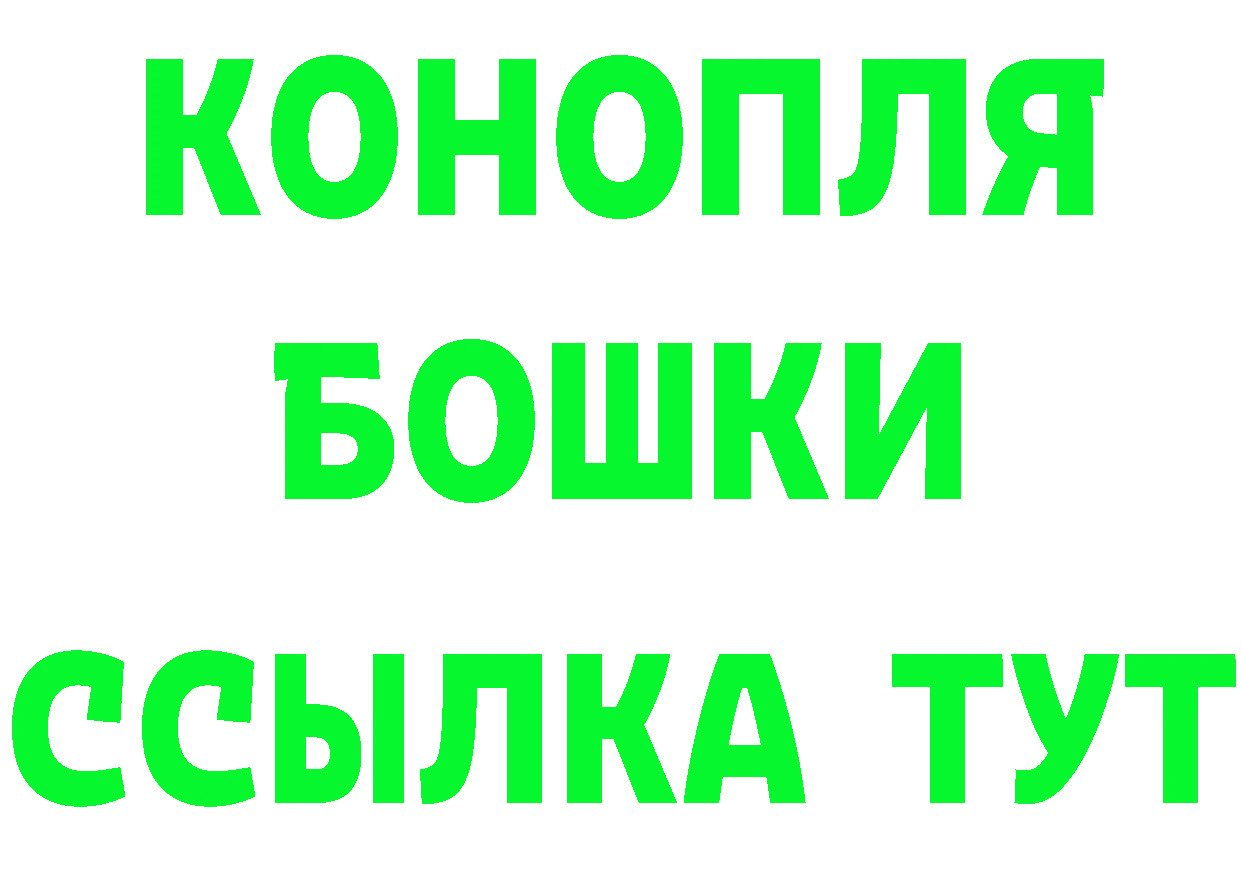 КОНОПЛЯ
БОШКИ
ССЫЛКА ТУТ